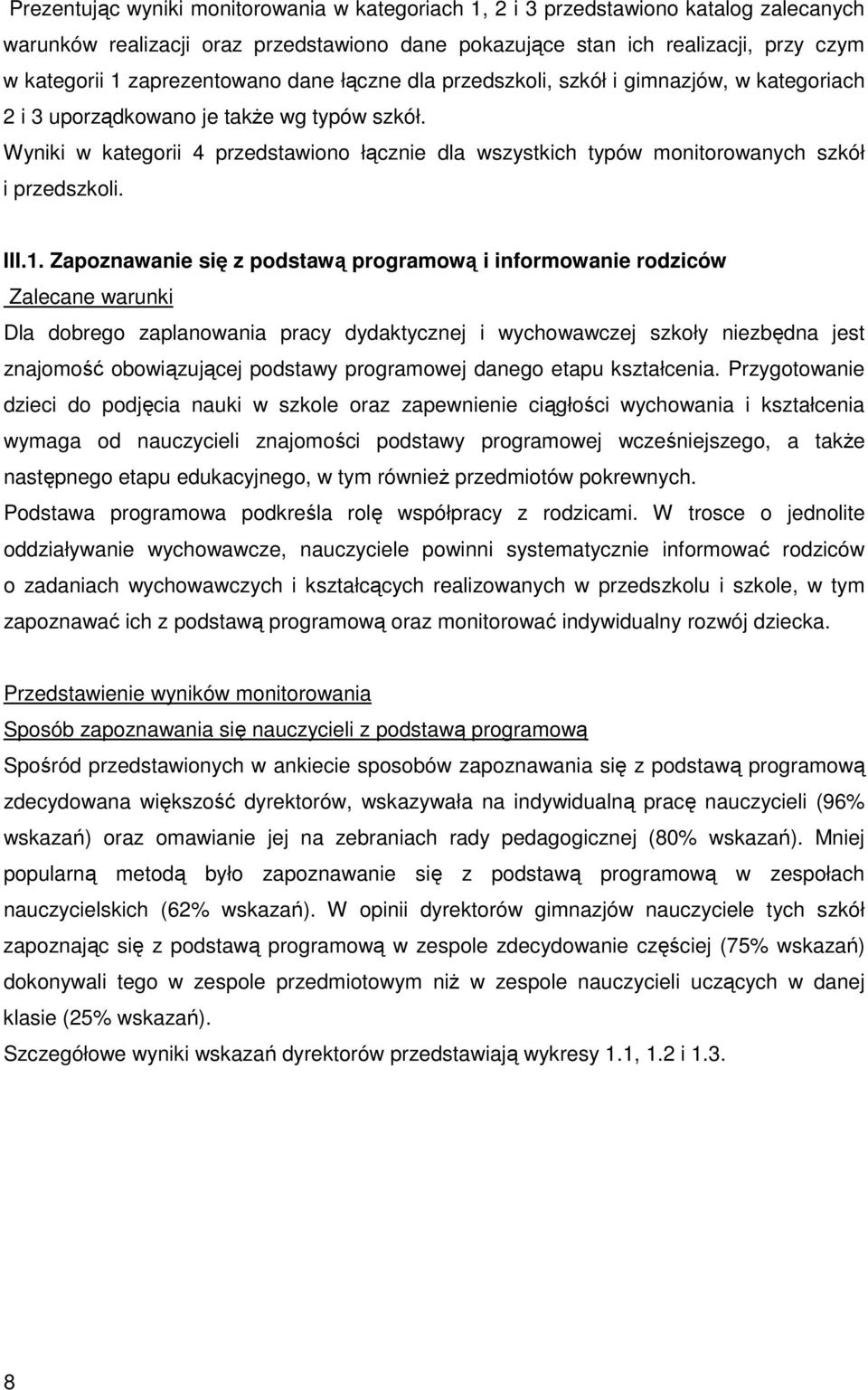 Prezentując wyniki monitorowania w kategoriach 1, 2 i 3 przedstawiono katalog zalecanych warunków realizacji oraz przedstawiono dane pokazujące stan ich realizacji, przy czym w kategorii 1 zaprezentowano dane łączne dla przedszkoli, szkół i gimnazjów, w kategoriach 2 i 3 uporządkowano je także wg typów szkół.

Wyniki w kategorii 4 przedstawiono łącznie dla wszystkich typów monitorowanych szkół i przedszkoli.

III.1. Zapoznawanie się z podstawą programową i informowanie rodziców

Zalecane warunki

Dla dobrego zaplanowania pracy dydaktycznej i wychowawczej szkoły niezbędna jest znajomość obowiązującej podstawy programowej danego etapu kształcenia. Przygotowanie dzieci do podjęcia nauki w szkole oraz zapewnienie ciągłości wychowania i kształcenia wymaga od nauczycieli znajomości podstawy programowej wcześniejszego, a także następnego etapu edukacyjnego, w tym również przedmiotów pokrewnych.

Podstawa programowa podkreśla rolę współpracy z rodzicami. W trosce o jednolite oddziaływanie wychowawcze, nauczyciele powinni systematycznie informować rodziców o zadaniach wychowawczych i kształcących realizowanych w przedszkolu i szkole, w tym zapoznawać ich z podstawą programową oraz monitorować indywidualny rozwój dziecka.

Przedstawienie wyników monitorowania

Sposób zapoznawania się nauczycieli z podstawą programową

Spośród przedstawionych w ankiecie sposobów zapoznawania się z podstawą programową zdecydowana większość dyrektorów, wskazywała na indywidualną pracę nauczycieli (96% wskazań) oraz omawianie jej na zebraniach rady pedagogicznej (80% wskazań). Mniej popularną metodą było zapoznawanie się z podstawą programową w zespołach nauczycielskich (62% wskazań). W opinii dyrektorów gimnazjów nauczyciele tych szkół zapoznając się z podstawą programową w zespole zdecydowanie częściej (75% wskazań) dokonywali tego w zespole przedmiotowym niż w zespole nauczycieli uczących w danej klasie (25% wskazań).

Szczegółowe wyniki wskazań dyrektorów przedstawiają wykresy 1.1, 1.2 i 1.3.

8